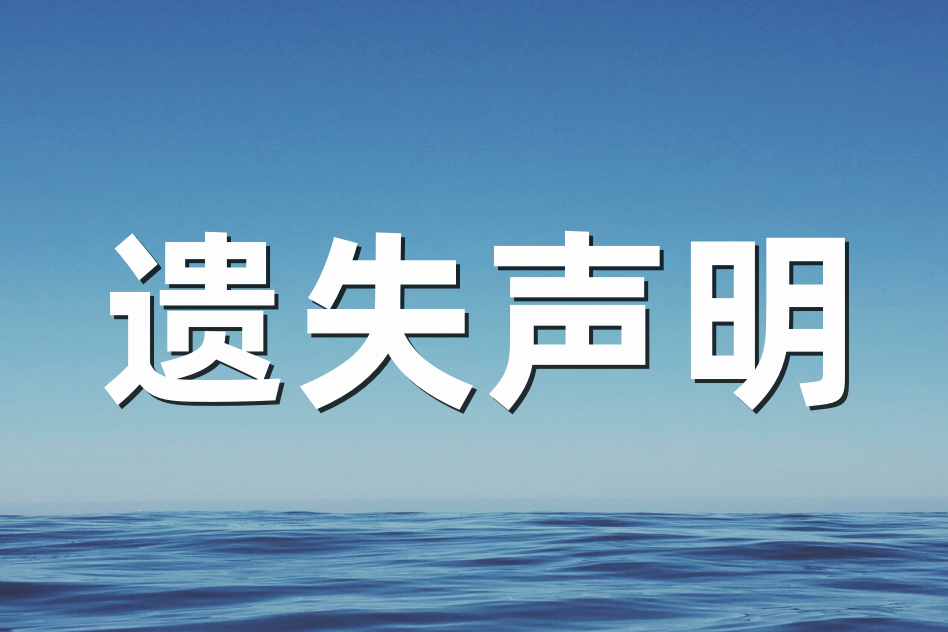 遗失声明